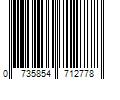 0 735854 712778